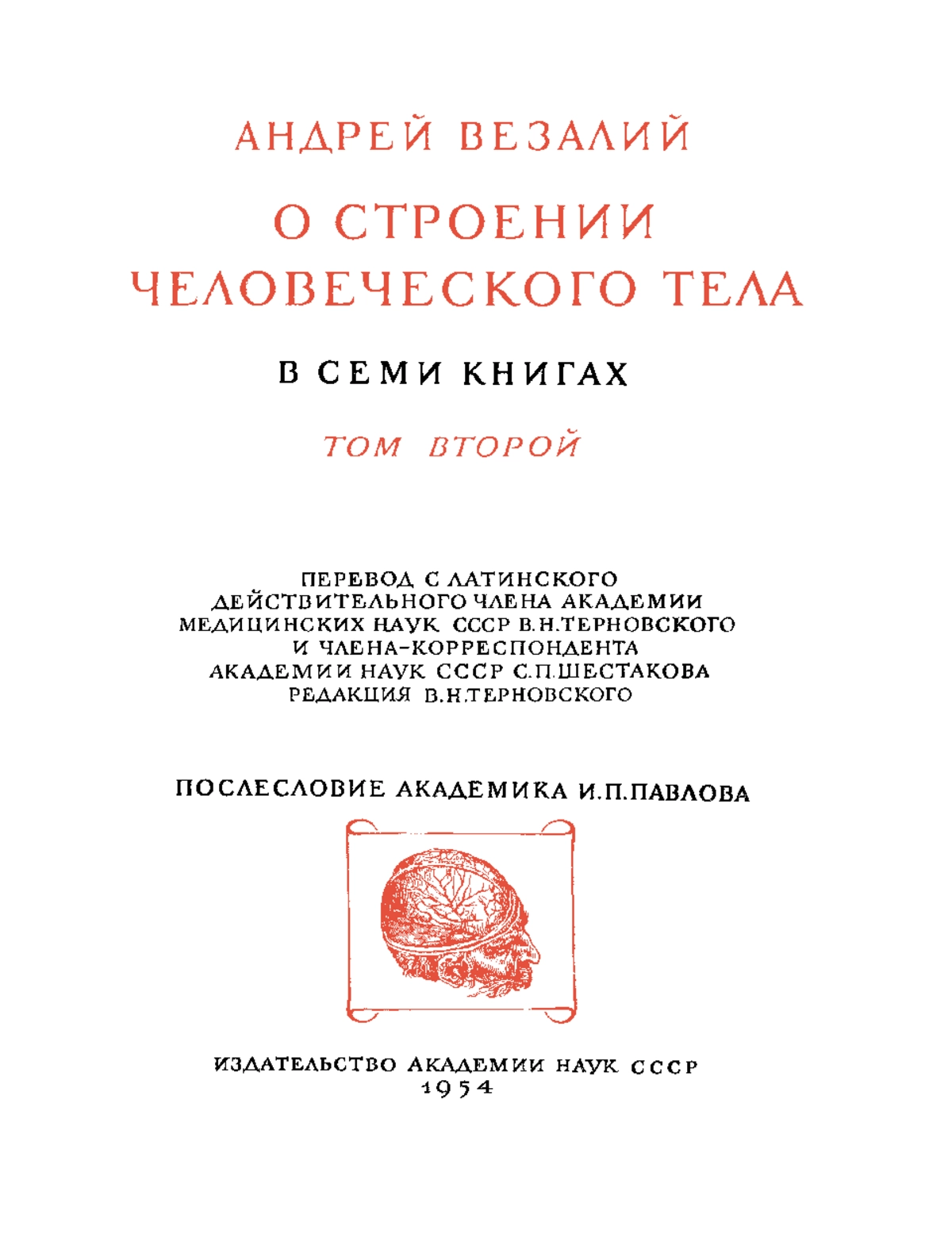 АНДРЕЙ ВЕЗАЛИЙ

О СТРОЕНИИ ЧЕЛОВЕЧЕСКОГО ТЕЛА

В СЕМИ КНИГАХ

ТОМ ВТОРОЙ

ПЕРЕВОД С ЛАТИНСКОГО ДЕЙСТВИТЕЛЬНОГО ЧЛЕНА АКАДЕМИИ МЕДИЦИНСКИХ НАУК СССР В.Н.ТЕРНОВСКОГО И ЧЛЕНА-КОРРЕСПОНДЕНТА АКАДЕМИИ НАУК СССР С.П.ШЕСТАКОВА РЕДАКЦИЯ В.Н.ТЕРНОВСКОГО

ПОСЛЕСЛОВИЕ АКАДЕМИКА И.П.ПАВЛОВА

ИЗДАТЕЛЬСТВО АКАДЕМИИ НАУК СССР
1954